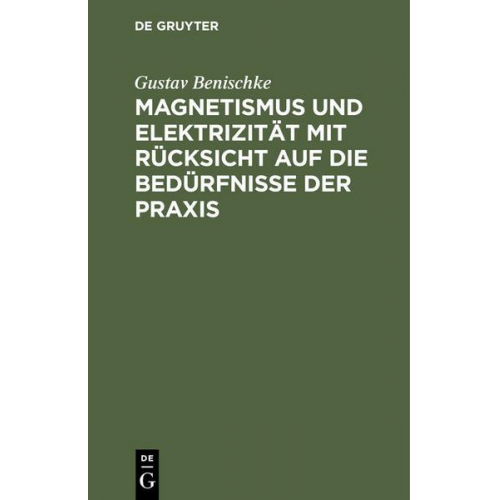 DE GRUYTER

Gustav Benischke

MAGNETISMUS UND ELEKTRIZITÄT MIT RÜCKSICHT AUF DIE BEDÜRFNISSE DER PRAXIS

DE
G